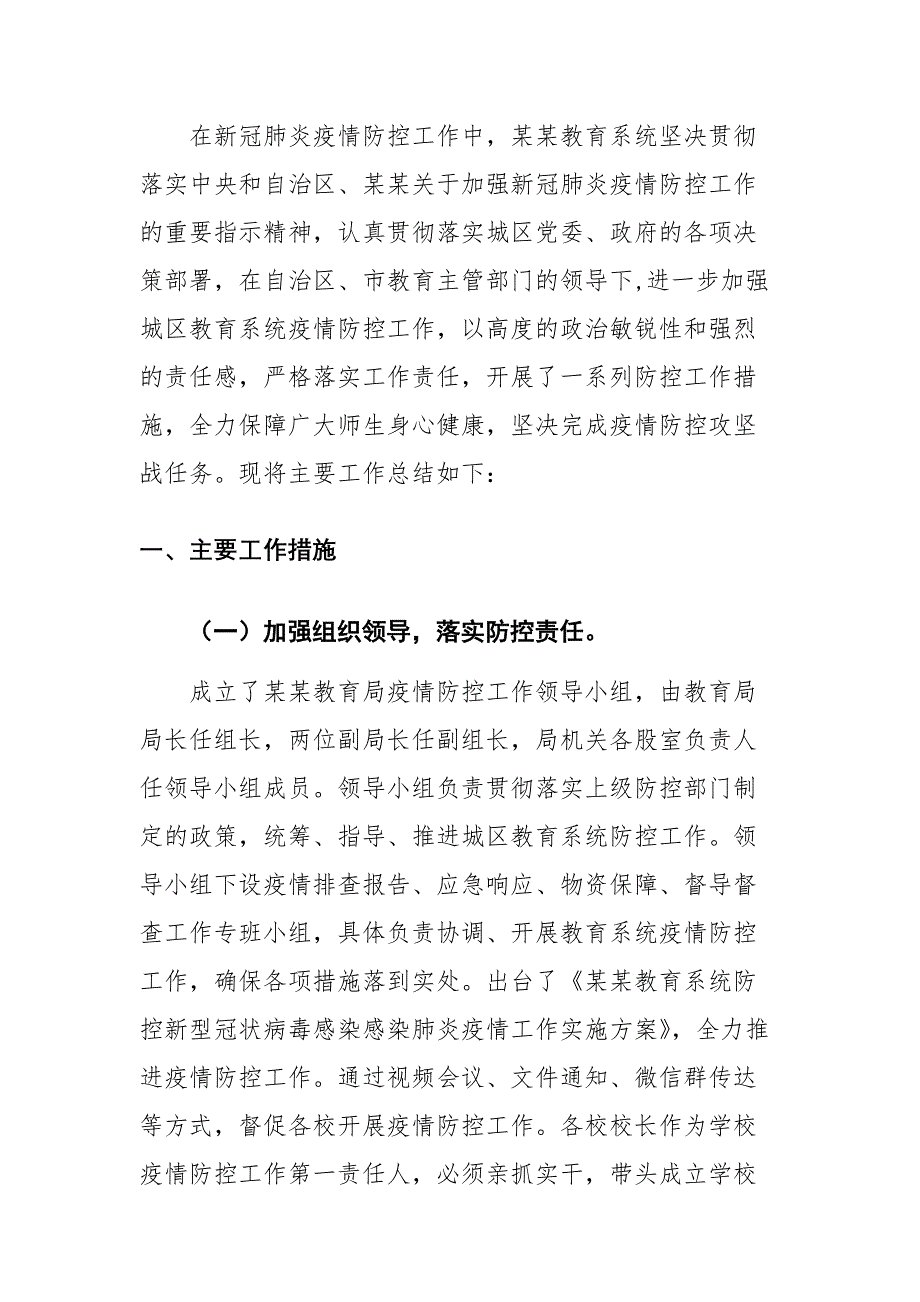 在新冠肺炎疫情防控工作中，某某教育系统坚决贯彻落实中央和自治区、某某关于加强新冠肺炎疫情防控工作的重要指示精神，认真贯彻落实城区党委、政府的各项决策部署，在自治区、市教育主管部门的领导下,进一步加强城区教育系统疫情防控工作，以高度的政治敏锐性和强烈的责任感，严格落实工作责任，开展了一系列防控工作措施，全力保障广大师生身心健康，坚决完成疫情防控攻坚战任务。现将主要工作总结如下：

一、主要工作措施

（一）加强组织领导，落实防控责任。

成立了某某教育局疫情防控工作领导小组，由教育局局长任组长，两位副局长任副组长，局机关各股室负责人任领导小组成员。领导小组负责贯彻落实上级防控部门制定的政策，统筹、指导、推进城区教育系统防控工作。领导小组下设疫情排查报告、应急响应、物资保障、督导督查工作专班小组，具体负责协调、开展教育系统疫情防控工作，确保各项措施落到实处。出台了《某某教育系统防控新型冠状病毒感染感染肺炎疫情工作实施方案》，全力推进疫情防控工作。通过视频会议、文件通知、微信群传达等方式，督促各校开展疫情防控工作。各校校长作为学校疫情防控工作第一责任人，必须亲抓实干，带头成立学校